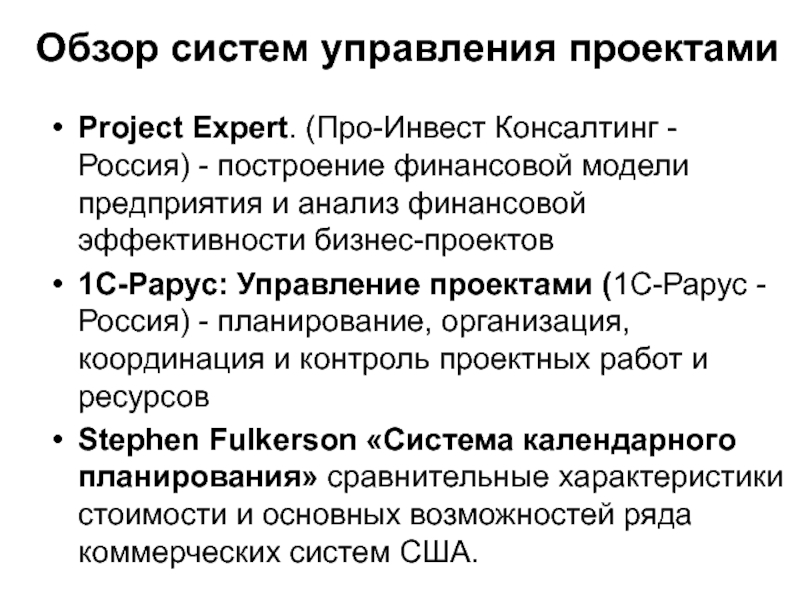 Обзор систем управления проектами

• Project Expert. (Про-Инвест Консалтинг - Россия) - построение финансовой модели предприятия и анализ финансовой эффективности бизнес-проектов
• 1С-Рарус: Управление проектами (1С-Рарус - Россия) - планирование, организация, координация и контроль проектных работ и ресурсов
• Stephen Fulkerson «Система календарного планирования» сравнительные характеристики стоимости и основных возможностей ряда коммерческих систем США.